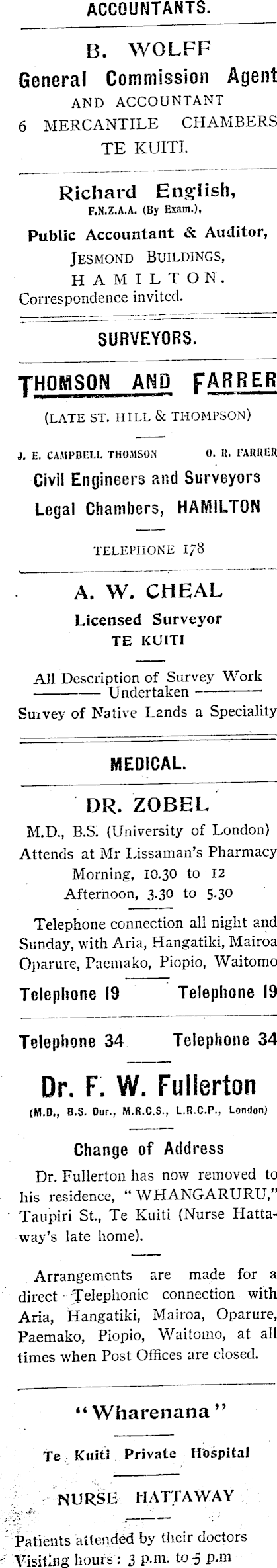 ACCOUNTANTS.

B. WOLFF
General Commission Agent
AND ACCOUNTANT
6 MERCANTILE CHAMBERS
TE KUITI.

Richard English,
F.N.Z.A.A. (By Exam.),
Public Accountant & Auditor,
JESMOND BUILDINGS,
HAMILTON.
Correspondence invited.

SURVEYORS.

THOMSON AND FARRER
(LATE ST. HILL & THOMPSON)

J. E. CAMPBELL THOMSON O. R. FARRER
Civil Engineers and Surveyors
Legal Chambers, HAMILTON

TELEPHONE 178

A. W. CHEAL
Licensed Surveyor
TE KUITI

All Description of Survey Work
Undertaken
Suivey of Native Lands a Speciality

MEDICAL.

DR. ZOBEL
M.D., B.S. (University of London)
Attends at Mr Lissaman's Pharmacy
Morning, 10.30 to 12
Afternoon, 3.30 to 5.30

Telephone connection all night and Sunday, with Aria, Hangatiki, Mairoa Oparure, Paemako, Piopio, Waitomo

Telephone 19 Telephone 19

Telephone 34 Telephone 34

Dr. F. W. Fullerton
(M.D., B.S. Dur., M.R.C.S., L.R.C.P., London)

Change of Address

Dr. Fullerton has now removed to his residence, "WHANGARURU," Taupiri St., Te Kuiti (Nurse Hattaway's late home).

Arrangements are made for a direct Telephonic connection with Aria, Hangatiki, Mairoa, Oparure, Paemako, Piopio, Waitomo, at all times when Post Offices are closed.

"Wharenana"

Te Kuiti Private Hospital

NURSE HATTAWAY

Patients attended by their doctors
Visiting hours: 3 p.m. to 5 p.m